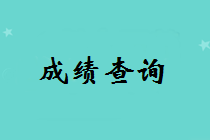 成绩查询